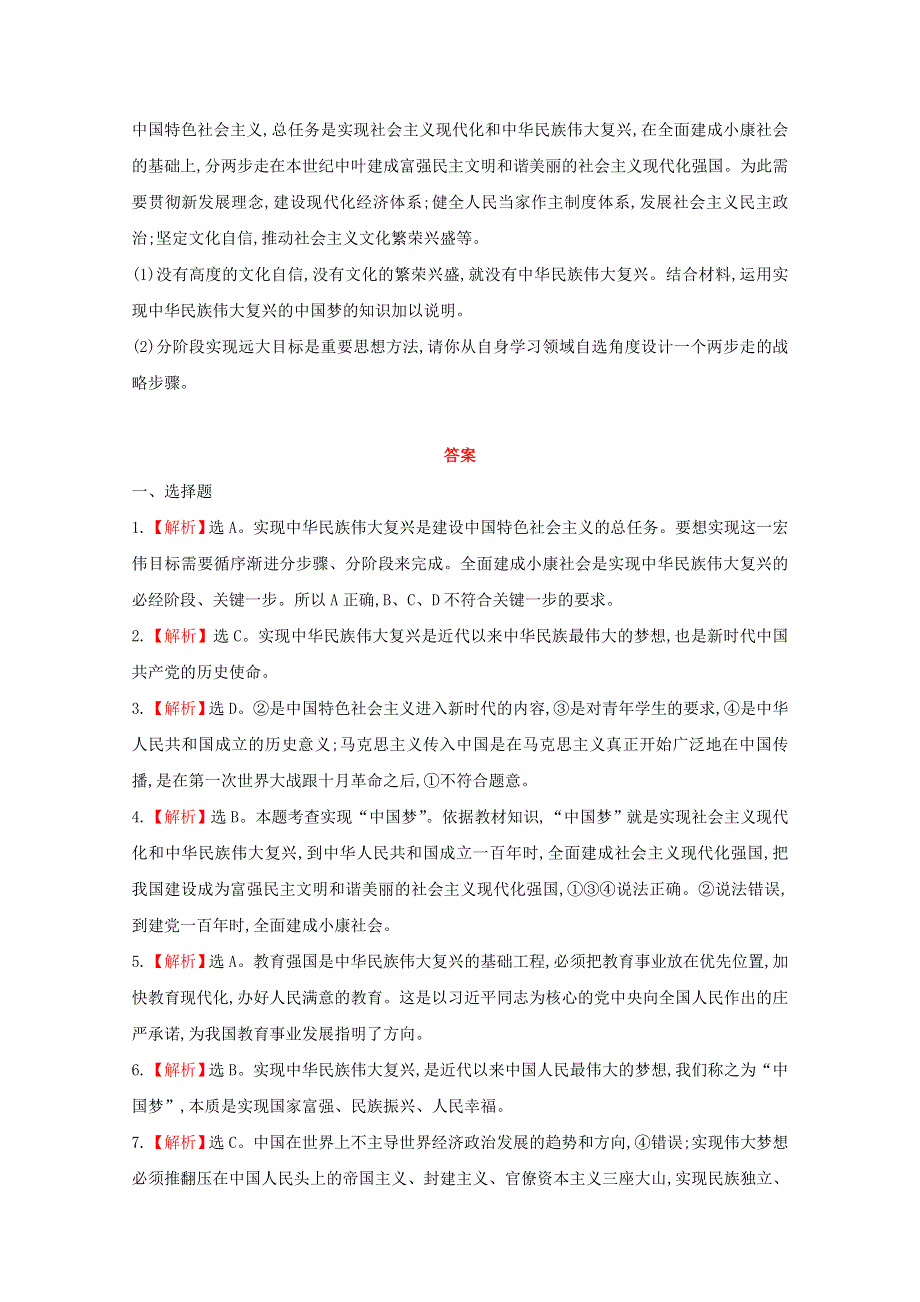 中国特色社会主义,总任务是实现社会主义现代化和中华民族伟大复兴,在全面建成小康社会的基础上,分两步走在本世纪中叶建成富强民主文明和谐美丽的社会主义现代化强国。为此需要贯彻新发展理念,建设现代化经济体系;健全人民当家作主制度体系,发展社会主义民主政治;坚定文化自信,推动社会主义文化繁荣兴盛等。

(1)没有高度的文化自信,没有文化的繁荣兴盛,就没有中华民族伟大复兴。结合材料,运用实现中华民族伟大复兴的中国梦的知识加以说明。

(2)分阶段实现远大目标是重要思想方法,请你从自身学习领域自选角度设计一个两步走的战略步骤。

答案

一、选择题

1.【解析】选A。实现中华民族伟大复兴是建设中国特色社会主义的总任务。要想实现这一宏伟目标需要循序渐进分步骤、分阶段来完成。全面建成小康社会是实现中华民族伟大复兴的必经阶段、关键一步。所以A正确,B、C、D不符合关键一步的要求。

2.【解析】选C。实现中华民族伟大复兴是近代以来中华民族最伟大的梦想,也是新时代中国共产党的历史使命。

3.【解析】选D。②是中国特色社会主义进入新时代的内容,③是对青年学生的要求,④是中华人民共和国成立的历史意义;马克思主义传入中国是在马克思主义真正开始广泛地在中国传播,是在第一次世界大战跟十月革命之后,①不符合题意。

4.【解析】选B。本题考查实现“中国梦”。依据教材知识,“中国梦”就是实现社会主义现代化和中华民族伟大复兴,到中华人民共和国成立一百年时,全面建成社会主义现代化强国,把我国建设成为富强民主文明和谐美丽的社会主义现代化强国,①③④说法正确。②说法错误,到建党一百年时,全面建成小康社会。

5.【解析】选A。教育强国是中华民族伟大复兴的基础工程,必须把教育事业放在优先位置,加快教育现代化,办好人民满意的教育。这是以习近平同志为核心的党中央向全国人民作出的庄严承诺,为我国教育事业发展指明了方向。

6.【解析】选B。实现中华民族伟大复兴,是近代以来中国人民最伟大的梦想,我们称之为“中国梦”,本质是实现国家富强、民族振兴、人民幸福。

7.【解析】选C。中国在世界上不主导世界经济政治发展的趋势和方向,④错误;实现伟大梦想必须推翻压在中国人民头上的帝国主义、封建主义、官僚资本主义三座大山,实现民族独立、